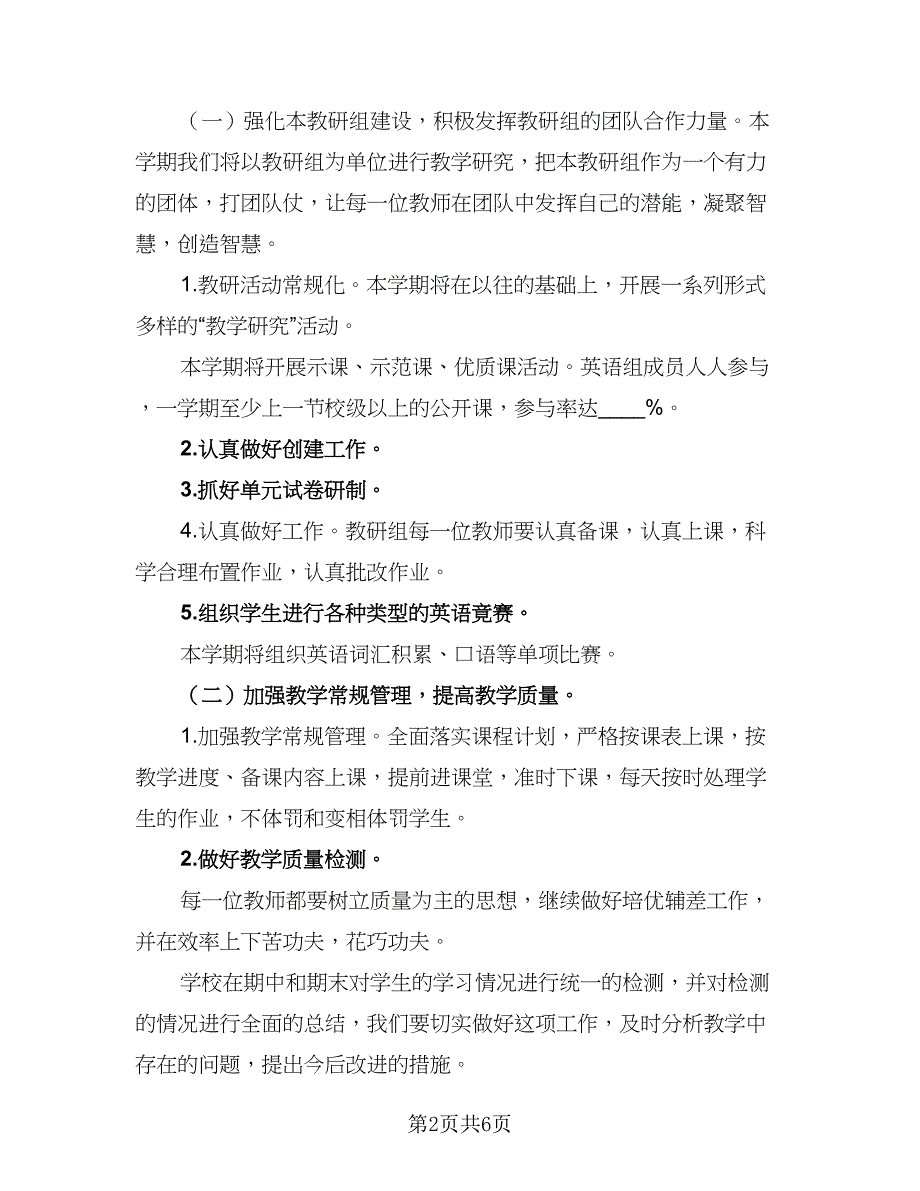 （一）强化本教研组建设，积极发挥教研组的团队合作力量。本学期我们将以教研组为单位进行教学研究，把本教研组作为一个有力的团体，打团队仗，让每一位教师在团队中发挥自己的潜能，凝聚智慧，创造智慧。

1.教研活动常规化。本学期将在以往的基础上，开展一系列形式多样的“教学研究”活动。

本学期将开展示课、示范课、优质课活动。英语组成员人人参与，一学期至少上一节校级以上的公开课，参与率达____%。

2.认真做好创建工作。

3.抓好单元试卷研制。

4.认真做好工作。教研组每一位教师要认真备课，认真上课，科学合理布置作业，认真批改作业。

5.组织学生进行各种类型的英语竞赛。

本学期将组织英语词汇积累、口语等单项比赛。

（二）加强教学常规管理，提高教学质量。

1.加强教学常规管理。全面落实课程计划，严格按课表上课，按教学进度、备课内容上课，提前进课堂，准时下课，每天按时处理学生的作业，不体罚和变相体罚学生。

2.做好教学质量检测。

每一位教师都要树立质量为主的思想，继续做好培优辅差工作，并在效率上下苦功夫，花巧功夫。

学校在期中和期末对学生的学习情况进行统一的检测，并对检测的情况进行全面的总结，我们要切实做好这项工作，及时分析教学中存在的问题，提出今后改进的措施。

第2页共6页